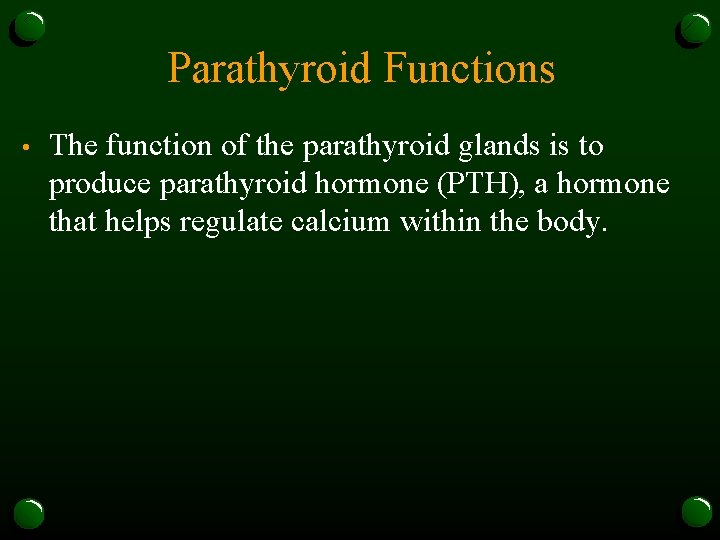 Parathyroid Functions

• The function of the parathyroid glands is to produce parathyroid hormone (PTH), a hormone that helps regulate calcium within the body.